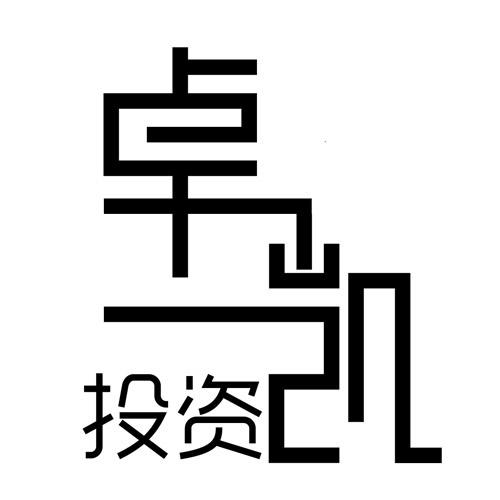 卓凯
投资